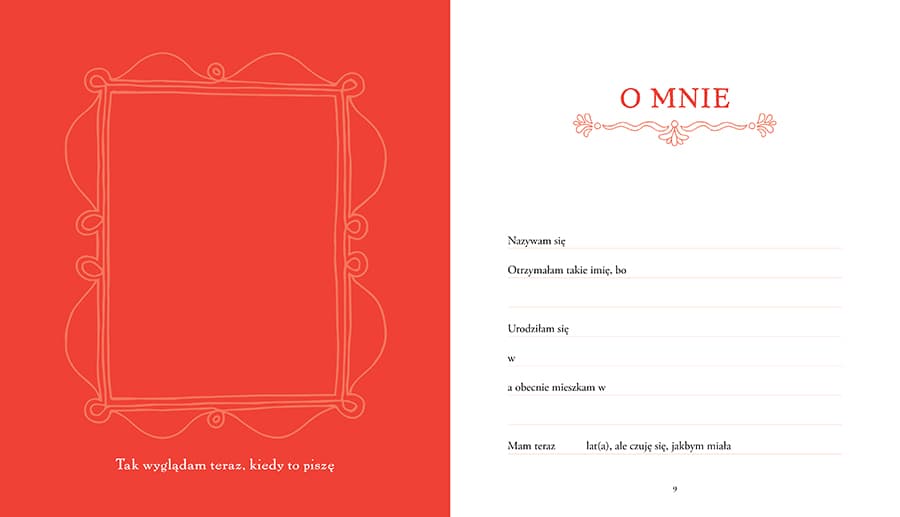 Tak wyglądam teraz, kiedy to piszę

O MNIE

Nazywam się

Otrzymałam takie imię, bo

Urodziłam się

w

a obecnie mieszkam w

Mam teraz lat(a), ale czuję się, jakbym miała

9